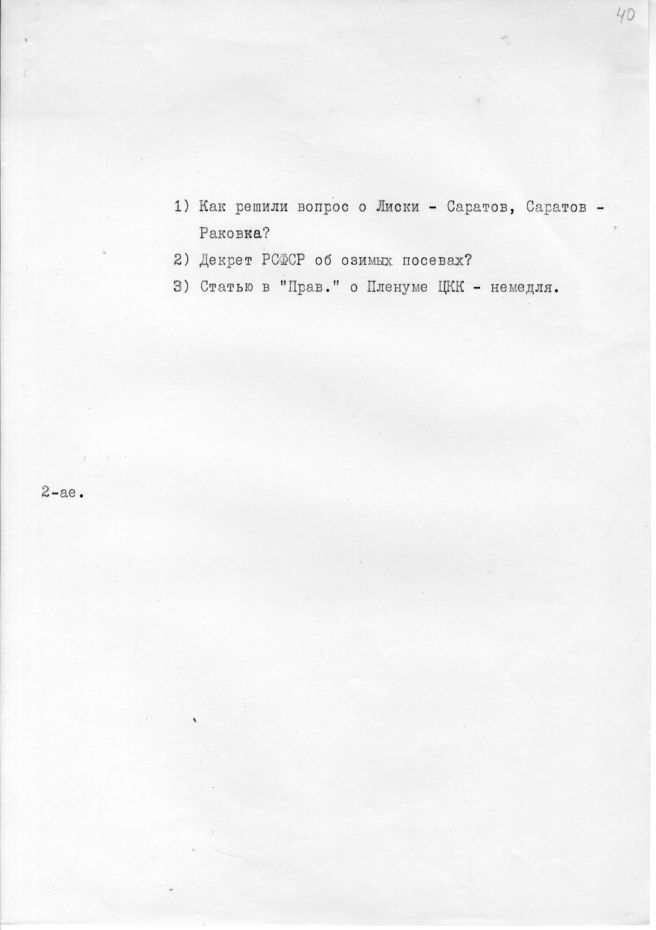 40

1) Как решили вопрос о Лиски - Саратов, Саратов - Раковка?

2) Декрет РСФСР об озимых посевах?

3) Статью в "Прав." о Пленуме ЦКК - немедля.

2-ае.